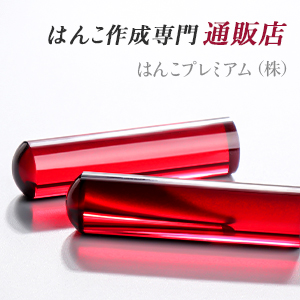 はんこ作成専門 通販店

はんこプレミアム（株）